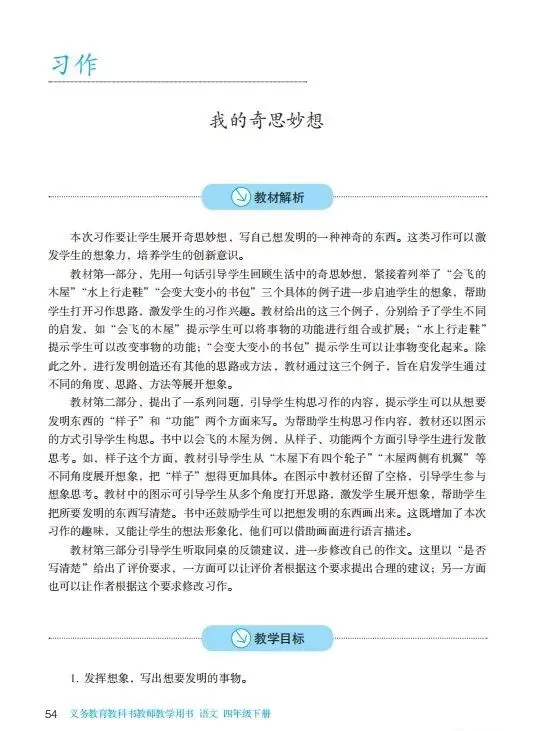 习作

我的奇思妙想

教材解析

本次习作要让学生展开奇思妙想，写自己想发明的一种神奇的东西。这类习作可以激发学生的想象力，培养学生的创新意识。

教材第一部分，先用一句话引导学生回顾生活中的奇思妙想，紧接着列举了“会飞的木屋”“水上行走鞋”“会变大变小的书包”三个具体的例子进一步启迪学生的想象，帮助学生打开习作思路，激发学生的习作兴趣。教材给出的这三个例子，分别给予了学生不同的启发，如“会飞的木屋”提示学生可以将事物的功能进行组合或扩展；“水上行走鞋”提示学生可以改变事物的功能；“会变大变小的书包”提示学生可以让事物变化起来。除此之外，进行发明创造还有其他的思路或方法，教材通过这三个例子，旨在启发学生通过不同的角度、思路、方法等展开想象。

教材第二部分，提出了一系列问题，引导学生构思习作的内容，提示学生可以从想要发明东西的“样子”和“功能”两个方面来写。为帮助学生构思习作内容，教材还以图示的方式引导学生构思。书中以会飞的木屋为例，从样子、功能两个方面引导学生进行发散思考。如，样子这个方面，教材引导学生从“木屋下有四个轮子”“木屋两侧有机翼”等不同角度展开想象，把“样子”想得更加具体。在图示中教材还留了空格，引导学生参与想象思考。教材中的图示可引导学生从多个角度打开思路，激发学生展开想象，帮助学生把所要发明的东西写清楚。书中还鼓励学生可以把想发明的东西画出来。这既增加了本次习作的趣味，又能让学生的想法形象化，他们可以借助画面进行语言描述。

教材第三部分引导学生听取同桌的反馈建议，进一步修改自己的作文。这里以“是否写清楚”给出了评价要求，一方面可以让评价者根据这个要求提出合理的建议；另一方面也可以让作者根据这个要求修改习作。

教学目标

1. 发挥想象，写出想要发明的事物。

54 义务教育教科书教师教学用书 语文 四年级下册